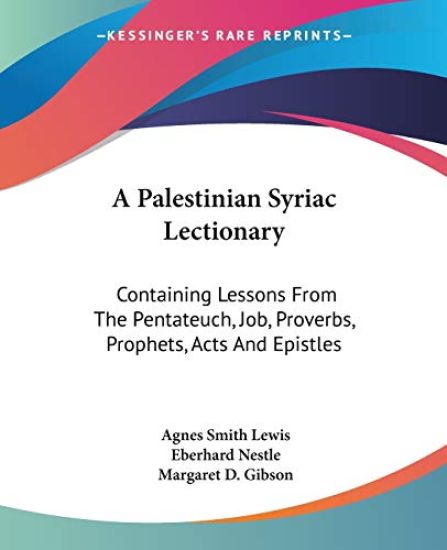 —KESSINGER'S RARE REPRINTS—

A Palestinian Syriac Lectionary

Containing Lessons From The Pentateuch, Job, Proverbs, Prophets, Acts And Epistles

Agnes Smith Lewis
Eberhard Nestle
Margaret D. Gibson